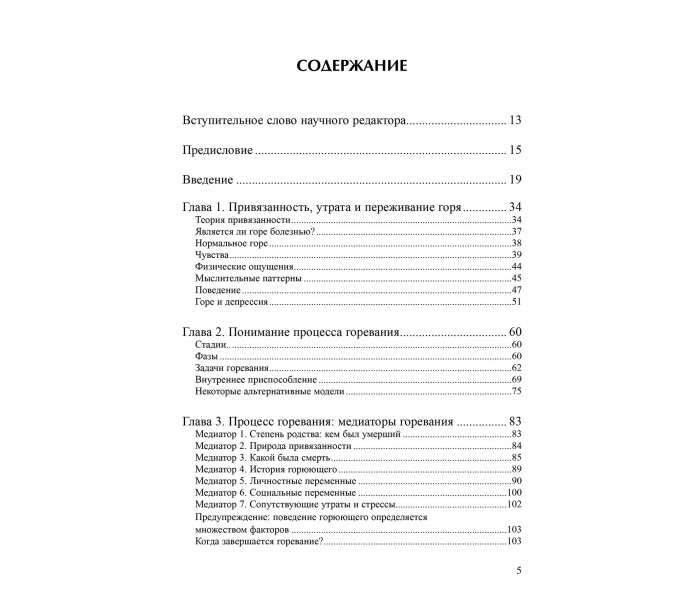 СОДЕРЖАНИЕ

Вступительное слово научного редактора 13

Предисловие 15

Введение 19

Глава 1. Привязанность, утрата и переживание горя 34
Теория привязанности 34
Является ли горе болезнью? 37
Нормальное горе 38
Чувства 39
Физические ощущения 44
Мыслительные паттерны 45
Поведение 47
Горе и депрессия 51

Глава 2. Понимание процесса горевания 60
Стадии 60
Фазы 60
Задачи горевания 62
Внутреннее приспособление 69
Некоторые альтернативные модели 75

Глава 3. Процесс горевания: медиаторы горевания 83
Медиатор 1. Степень родства: кем был умерший 83
Медиатор 2. Природа привязанности 84
Медиатор 3. Какой была смерть 85
Медиатор 4. История горюющего 89
Медиатор 5. Личностные переменные 90
Медиатор 6. Социальные переменные 100
Медиатор 7. Сопутствующие утраты и стрессы 102
Предупреждение: поведение горюющего определяется множеством факторов 103
Когда завершается горевание? 103

5